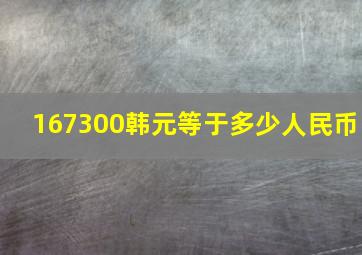 167300韩元等于多少人民币